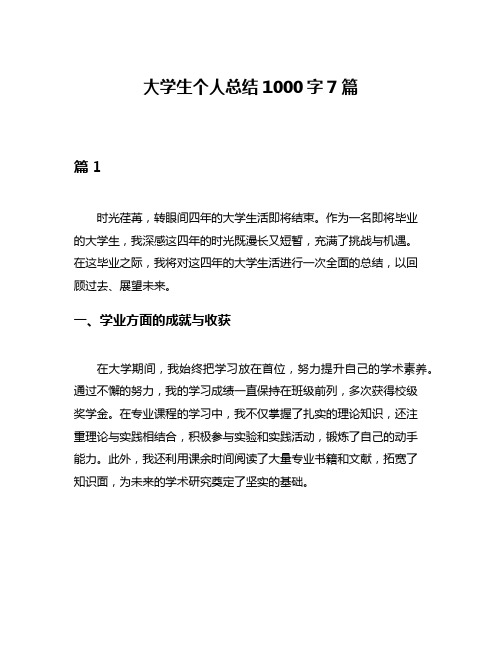 大学生个人总结1000字7篇

篇1

时光荏苒，转眼间四年的大学生活即将结束。作为一名即将毕业的大学生，我深感这四年的时光既漫长又短暂，充满了挑战与机遇。在这毕业之际，我将对这四年的大学生活进行一次全面的总结，以回顾过去、展望未来。

一、学业方面的成就与收获

在大学期间，我始终把学习放在首位，努力提升自己的学术素养。通过不懈的努力，我的学习成绩一直保持在班级前列，多次获得校级奖学金。在专业课程的学习中，我不仅掌握了扎实的理论知识，还注重理论与实践相结合，积极参与实验和实践活动，锻炼了自己的动手能力。此外，我还利用课余时间阅读了大量专业书籍和文献，拓宽了知识面，为未来的学术研究奠定了坚实的基础。